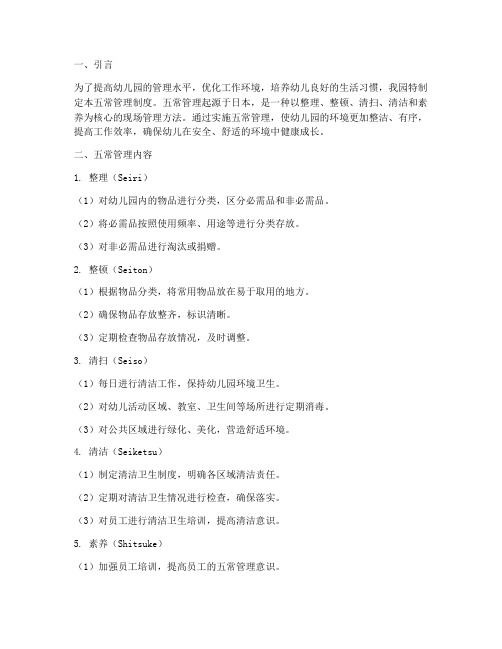 一、引言

为了提高幼儿园的管理水平，优化工作环境，培养幼儿良好的生活习惯，我园特制定本五常管理制度。五常管理起源于日本，是一种以整理、整顿、清扫、清洁和素养为核心的现场管理方法。通过实施五常管理，使幼儿园的环境更加整洁、有序，提高工作效率，确保幼儿在安全、舒适的环境中健康成长。

二、五常管理内容

1. 整理（Seiri）

（1）对幼儿园内的物品进行分类，区分必需品和非必需品。

（2）将必需品按照使用频率、用途等进行分类存放。

（3）对非必需品进行淘汰或捐赠。

2. 整顿（Seiton）

（1）根据物品分类，将常用物品放在易于取用的地方。

（2）确保物品存放整齐，标识清晰。

（3）定期检查物品存放情况，及时调整。

3. 清扫（Seiso）

（1）每日进行清洁工作，保持幼儿园环境卫生。

（2）对幼儿活动区域、教室、卫生间等场所进行定期消毒。

（3）对公共区域进行绿化、美化，营造舒适环境。

4. 清洁（Seiketsu）

（1）制定清洁卫生制度，明确各区域清洁责任。

（2）定期对清洁卫生情况进行检查，确保落实。

（3）对员工进行清洁卫生培训，提高清洁意识。

5. 素养（Shitsuke）

（1）加强员工培训，提高员工的五常管理意识。